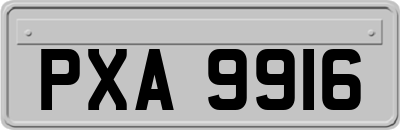 PXA 9916